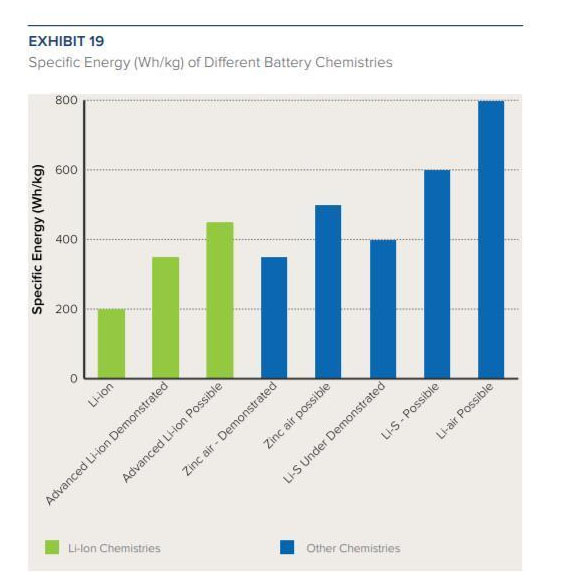 EXHIBIT 19

Specific Energy (Wh/kg) of Different Battery Chemistries

Specific Energy (Wh/kg)

800
600
400
200
0

Li-ion
Advanced Li-ion Demonstrated
Advanced Li-ion Possible
Zinc air - Demonstrated
Zinc air possible
Li-S Under Demonstrated
Li-S - Possible
Li-air Possible

Li-Ion Chemistries
Other Chemistries